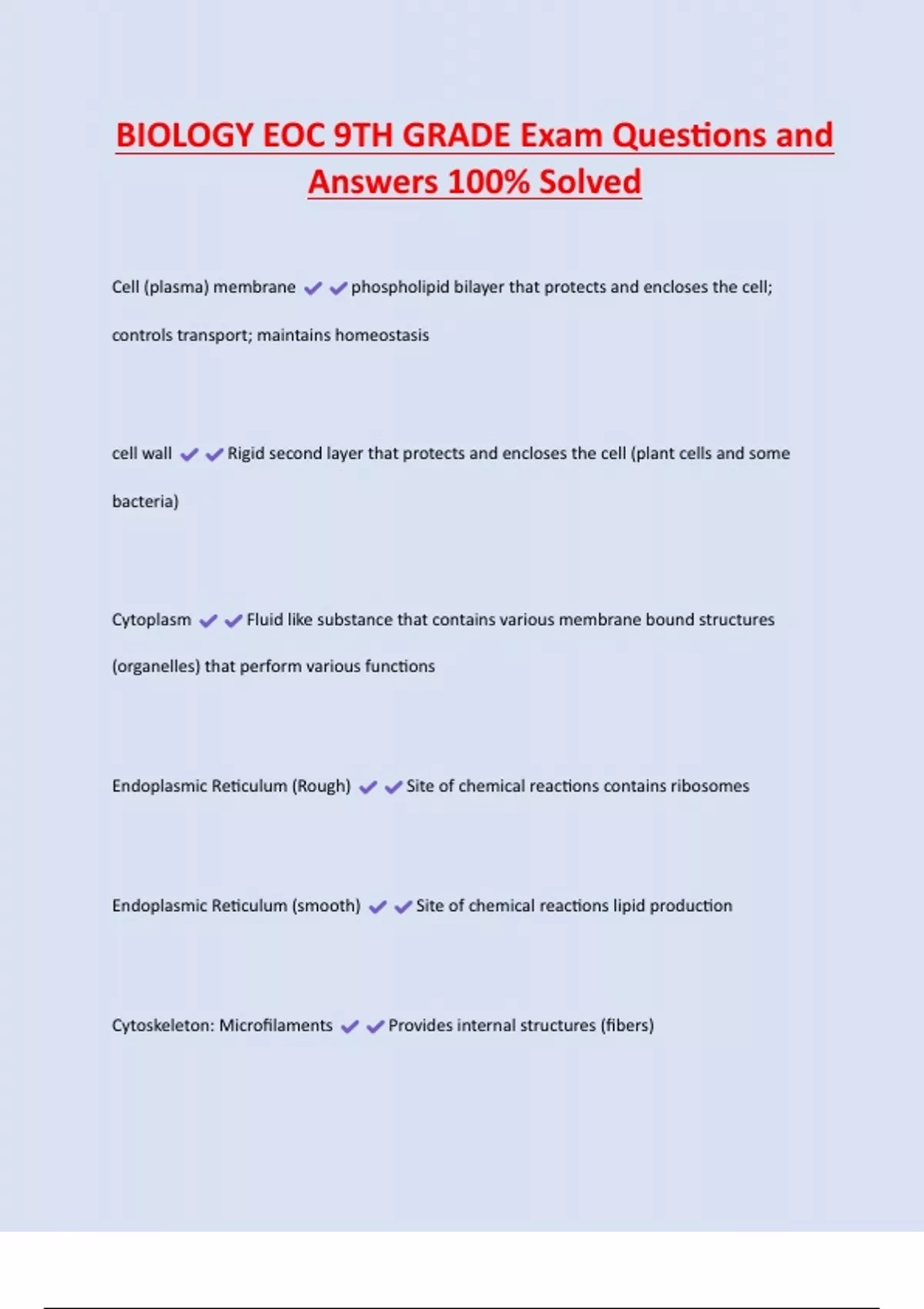 BIOLOGY EOC 9TH GRADE Exam Questions and Answers 100% Solved

Cell (plasma) membrane ✔✔phospholipid bilayer that protects and encloses the cell; controls transport; maintains homeostasis

cell wall ✔✔Rigid second layer that protects and encloses the cell (plant cells and some bacteria)

Cytoplasm ✔✔Fluid like substance that contains various membrane bound structures (organelles) that perform various functions

Endoplasmic Reticulum (Rough) ✔✔Site of chemical reactions contains ribosomes

Endoplasmic Reticulum (smooth) ✔✔Site of chemical reactions lipid production

Cytoskeleton: Microfilaments ✔✔Provides internal structures (fibers)